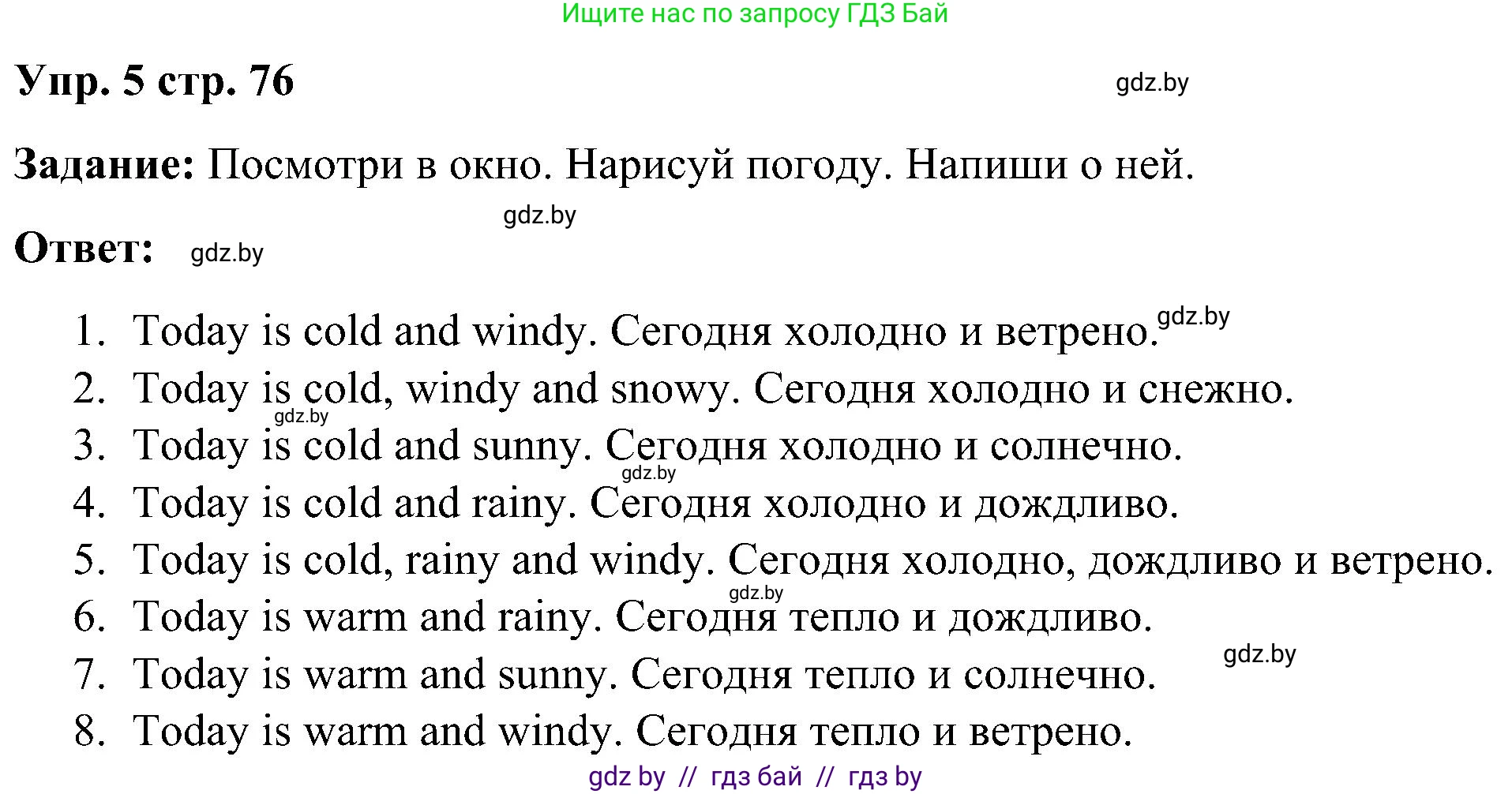 Ищите нас по запросу ГДЗ Бай

Упр. 5 стр. 76 gdz.by

Задание: Посмотри в окно. Нарисуй погоду. Напиши о ней.

gdz.by

Ответ: gdz.by

1. Today is cold and windy. Сегодня холодно и ветрено. gdz.by
2. Today is cold, windy and snowy. Сегодня холодно и снежно.
gdz.by
3. Today is cold and sunny. Сегодня холодно и солнечно.
gdz.by
4. Today is cold and rainy. Сегодня холодно и дождливо.
5. Today is cold, rainy and windy. Сегодня холодно, дождливо и ветрено.
gdz.by
6. Today is warm and rainy. Сегодня тепло и дождливо.
gdz.by
7. Today is warm and sunny. Сегодня тепло и солнечно.
8. Today is warm and windy. Сегодня тепло и ветрено.

gdz by // гдз бай // гдз by